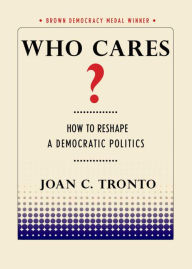 • BROWN DEMOCRACY MEDAL WINNER •

WHO CARES

?

HOW TO RESHAPE
A DEMOCRATIC POLITICS

JOAN C. TRONTO